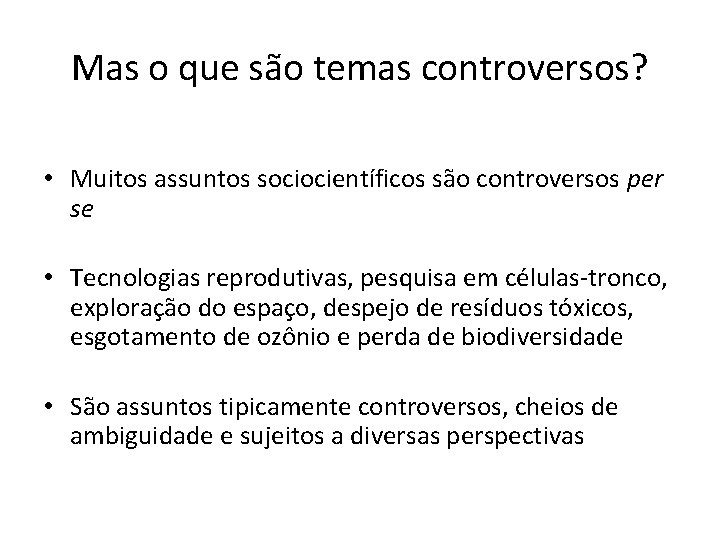 Mas o que são temas controversos?

• Muitos assuntos sociocientíficos são controversos per se

• Tecnologias reprodutivas, pesquisa em células-tronco, exploração do espaço, despejo de resíduos tóxicos, esgotamento de ozônio e perda de biodiversidade

• São assuntos tipicamente controversos, cheios de ambiguidade e sujeitos a diversas perspectivas